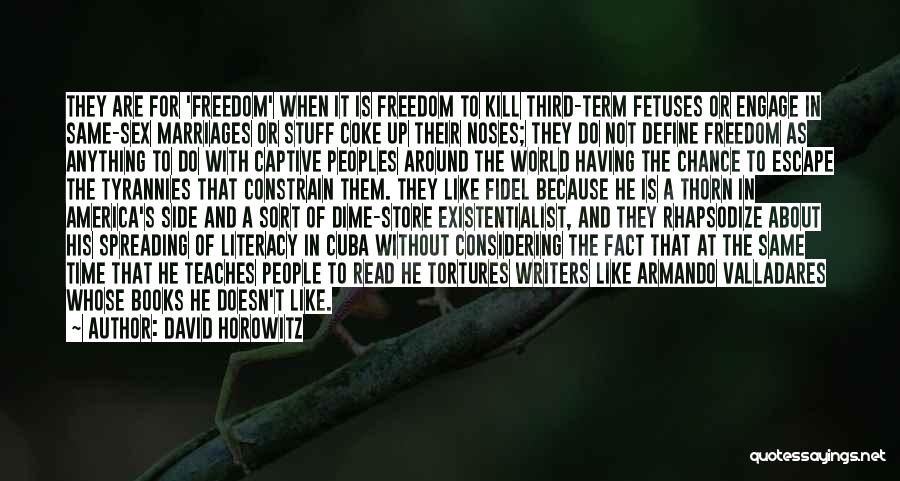 THEY ARE FOR 'FREEDOM' WHEN IT IS FREEDOM TO KILL THIRD-TERM FETUSES OR ENGAGE IN SAME-SEX MARRIAGES OR STUFF COKE UP THEIR NOSES; THEY DO NOT DEFINE FREEDOM AS ANYTHING TO DO WITH CAPTIVE PEOPLES AROUND THE WORLD HAVING THE CHANCE TO ESCAPE THE TYRANNIES THAT CONSTRAIN THEM. THEY LIKE FIDEL BECAUSE HE IS A THORN IN AMERICA'S SIDE AND A SORT OF DIME-STORE EXISTENTIALIST, AND THEY RHAPSODIZE ABOUT HIS SPREADING OF LITERACY IN CUBA WITHOUT CONSIDERING THE FACT THAT AT THE SAME TIME THAT HE TEACHES PEOPLE TO READ HE TORTURES WRITERS LIKE ARMANDO VALLADARES WHOSE BOOKS HE DOESN'T LIKE.

~ AUTHOR: DAVID HOROWITZ

quotessayings.net